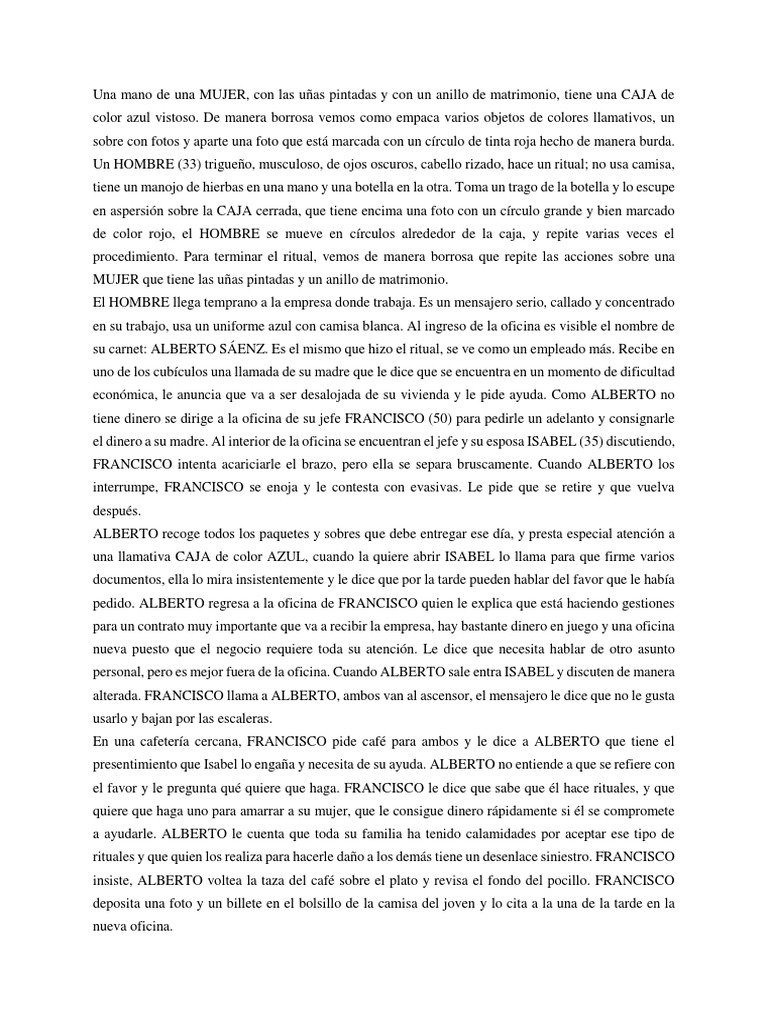 Una mano de una MUJER, con las uñas pintadas y con un anillo de matrimonio, tiene una CAJA de color azul vistoso. De manera borrosa vemos como empaca varios objetos de colores llamativos, un sobre con fotos y aparte una foto que está marcada con un círculo de tinta roja hecho de manera burda. Un HOMBRE (33) trigueño, musculoso, de ojos oscuros, cabello rizado, hace un ritual; no usa camisa, tiene un manojo de hierbas en una mano y una botella en la otra. Toma un trago de la botella y lo escupe en aspersión sobre la CAJA cerrada, que tiene encima una foto con un círculo grande y bien marcado de color rojo, el HOMBRE se mueve en círculos alrededor de la caja, y repite varias veces el procedimiento. Para terminar el ritual, vemos de manera borrosa que repite las acciones sobre una MUJER que tiene las uñas pintadas y un anillo de matrimonio.
El HOMBRE llega temprano a la empresa donde trabaja. Es un mensajero serio, callado y concentrado en su trabajo, usa un uniforme azul con camisa blanca. Al ingreso de la oficina es visible el nombre de su carnet: ALBERTO SÁENZ. Es el mismo que hizo el ritual, se ve como un empleado más. Recibe en uno de los cubículos una llamada de su madre que le dice que se encuentra en un momento de dificultad económica, le anuncia que va a ser desalojada de su vivienda y le pide ayuda. Como ALBERTO no tiene dinero se dirige a la oficina de su jefe FRANCISCO (50) para pedirle un adelanto y consignarle el dinero a su madre. Al interior de la oficina se encuentran el jefe y su esposa ISABEL (35) discutiendo, FRANCISCO intenta acariciarle el brazo, pero ella se separa bruscamente. Cuando ALBERTO los interrumpe, FRANCISCO se enoja y le contesta con evasivas. Le pide que se retire y que vuelva después.
ALBERTO recoge todos los paquetes y sobres que debe entregar ese día, y presta especial atención a una llamativa CAJA de color AZUL, cuando la quiere abrir ISABEL lo llama para que firme varios documentos, ella lo mira insistentemente y le dice que por la tarde pueden hablar del favor que le había pedido. ALBERTO regresa a la oficina de FRANCISCO quien le explica que está haciendo gestiones para un contrato muy importante que va a recibir la empresa, hay bastante dinero en juego y una oficina nueva puesto que el negocio requiere toda su atención. Le dice que necesita hablar de otro asunto personal, pero es mejor fuera de la oficina. Cuando ALBERTO sale entra ISABEL y discuten de manera alterada. FRANCISCO llama a ALBERTO, ambos van al ascensor, el mensajero le dice que no le gusta usarlo y bajan por las escaleras.
En una cafetería cercana, FRANCISCO pide café para ambos y le dice a ALBERTO que tiene el presentimiento que Isabel lo engaña y necesita de su ayuda. ALBERTO no entiende a que se refiere con el favor y le pregunta qué quiere que haga. FRANCISCO le dice que sabe que él hace rituales, y que quiere que haga uno para amarrar a su mujer, que le consigue dinero rápidamente si él se compromete a ayudarle. ALBERTO le cuenta que toda su familia ha tenido calamidades por aceptar ese tipo de rituales y que quien los realiza para hacerle daño a los demás tiene un desenlace siniestro. FRANCISCO insiste, ALBERTO voltea la taza del café sobre el plato y revisa el fondo del pocillo. FRANCISCO deposita una foto y un billete en el bolsillo de la camisa del joven y lo cita a la una de la tarde en la nueva oficina.